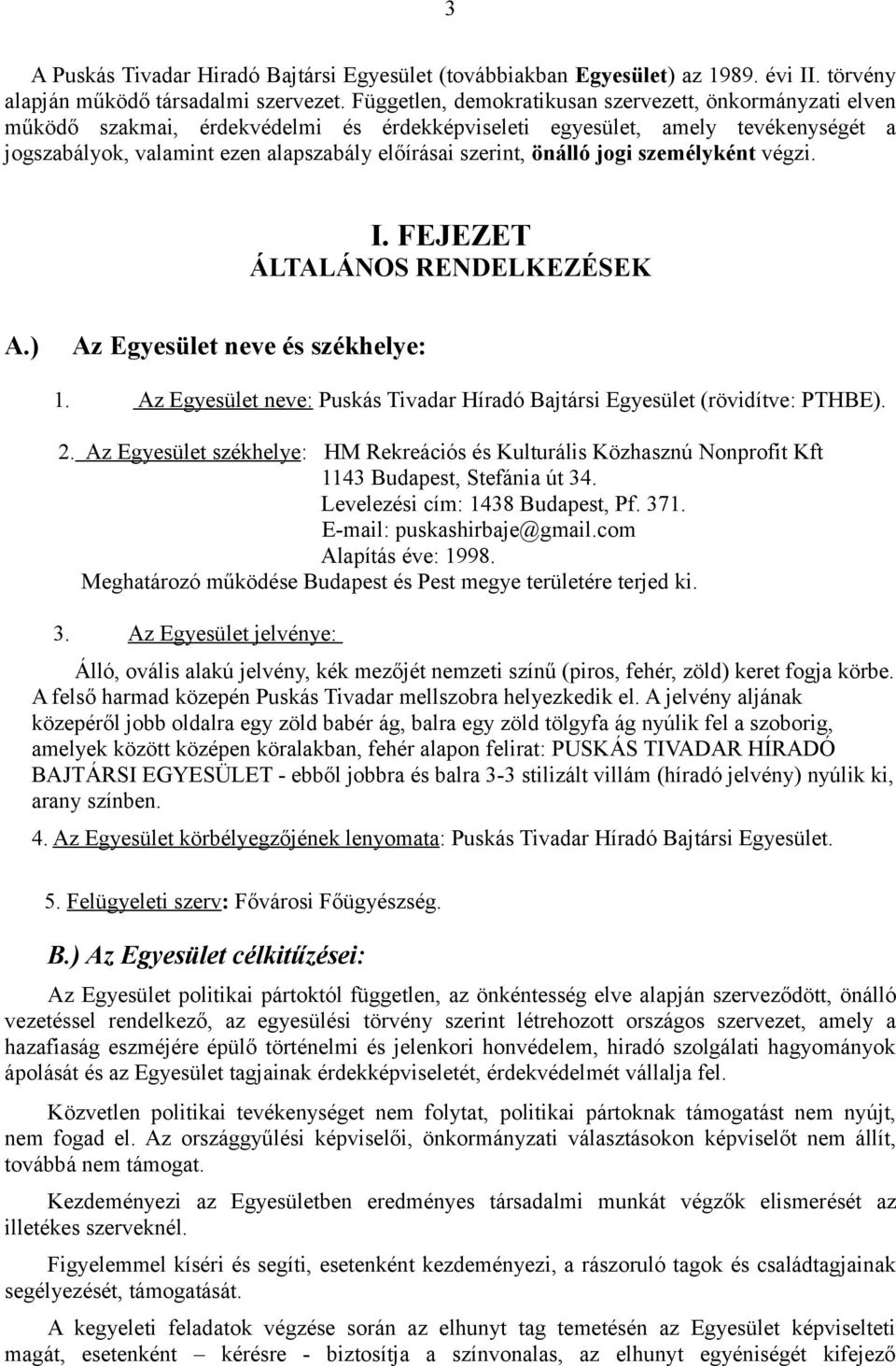 3

A Puskás Tivadar Hiradó Bajtársi Egyesület (továbbiakban **Egyesület**) az 1989. évi II. törvény alapján működő társadalmi szervezet. Független, demokratikusan szervezett, önkormányzati elven működő szakmai, érdekvédelmi és érdekképviseleti egyesület, amely tevékenységét a jogszabályok, valamint ezen alapszabály előírásai szerint, **önálló jogi személyként** végzi.

I. FEJEZET
ÁLTALÁNOS RENDELKEZÉSEK

A.) Az Egyesület neve és székhelye:

1. Az Egyesület neve: Puskás Tivadar Híradó Bajtársi Egyesület (rövidítve: PTHBE).

2. Az Egyesület székhelye: HM Rekreációs és Kulturális Közhasznú Nonprofit Kft
1143 Budapest, Stefánia út 34.
Levelezési cím: 1438 Budapest, Pf. 371.
E-mail: puskashirbaje@gmail.com
Alapítás éve: 1998.
Meghatározó működése Budapest és Pest megye területére terjed ki.

3. Az Egyesület jelvénye:

Álló, ovális alakú jelvény, kék mezőjét nemzeti színű (piros, fehér, zöld) keret fogja körbe. A felső harmad közepén Puskás Tivadar mellszobra helyezkedik el. A jelvény aljának közepéről jobb oldalra egy zöld babér ág, balra egy zöld tölgyfa ág nyúlik fel a szoborig, amelyek között középen köralakban, fehér alapon felirat: PUSKÁS TIVADAR HÍRADÓ BAJTÁRSI EGYESÜLET - ebből jobbra és balra 3-3 stilizált villám (híradó jelvény) nyúlik ki, arany színben.

4. Az Egyesület körbélyegzőjének lenyomata: Puskás Tivadar Híradó Bajtársi Egyesület.

5. Felügyeleti szerv: Fővárosi Főügyészség.

B.) Az Egyesület célkitűzései:

Az Egyesület politikai pártoktól független, az önkéntesség elve alapján szerveződött, önálló vezetéssel rendelkező, az egyesülési törvény szerint létrehozott országos szervezet, amely a hazafiaság eszméjére épülő történelmi és jelenkori honvédelem, hiradó szolgálati hagyományok ápolását és az Egyesület tagjainak érdekképviseletét, érdekvédelmét vállalja fel.

Közvetlen politikai tevékenységet nem folytat, politikai pártoknak támogatást nem nyújt, nem fogad el. Az országgyűlési képviselői, önkormányzati választásokon képviselőt nem állít, továbbá nem támogat.

Kezdeményezi az Egyesületben eredményes társadalmi munkát végzők elismerését az illetékes szerveknél.

Figyelemmel kíséri és segíti, esetenként kezdeményezi, a rászoruló tagok és családtagjainak segélyezését, támogatását.

A kegyeleti feladatok végzése során az elhunyt tag temetésén az Egyesület képviselteti magát, esetenként – kérésre - biztosítja a színvonalas, az elhunyt egyéniségét kifejező